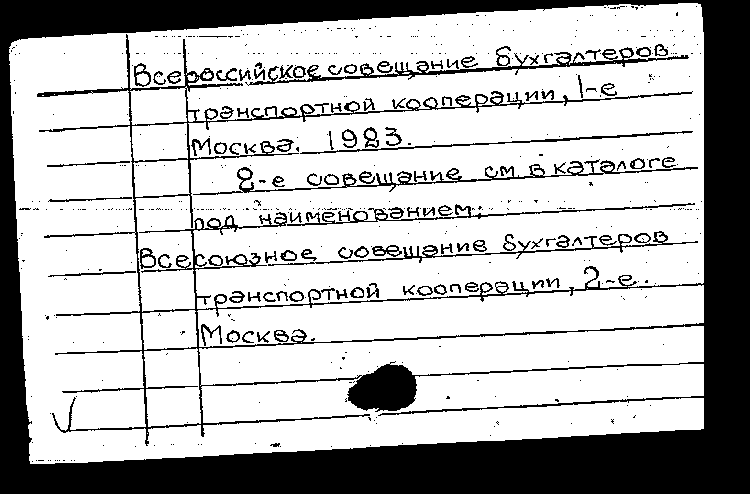 Всероссийское совещание бухгалтеров транспортной кооперации, 1-е Москва. 1923.

2-е совещание см. в каталоге под наименованием:

Всесоюзное совещание бухгалтеров транспортной кооперации, 2-е. Москва.